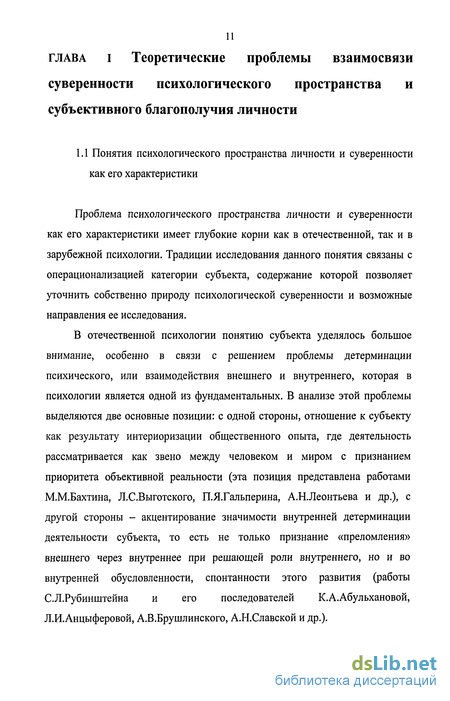 11

ГЛАВА I Теоретические проблемы взаимосвязи суверенности психологического пространства и субъективного благополучия личности

1.1 Понятия психологического пространства личности и суверенности как его характеристики

Проблема психологического пространства личности и суверенности как его характеристики имеет глубокие корни как в отечественной, так и в зарубежной психологии. Традиции исследования данного понятия связаны с операционализацией категории субъекта, содержание которой позволяет уточнить собственно природу психологической суверенности и возможные направления ее исследования.

В отечественной психологии понятию субъекта уделялось большое внимание, особенно в связи с решением проблемы детерминации психического, или взаимодействия внешнего и внутреннего, которая в психологии является одной из фундаментальных. В анализе этой проблемы выделяются две основные позиции: с одной стороны, отношение к субъекту как результату интериоризации общественного опыта, где деятельность рассматривается как звено между человеком и миром с признанием приоритета объективной реальности (эта позиция представлена работами М.М.Бахтина, Л.С.Выготского, П.Я.Гальперина, А.Н.Леонтьева и др.), с другой стороны – акцентирование значимости внутренней детерминации деятельности субъекта, то есть не только признание «преломления» внешнего через внутреннее при решающей роли внутреннего, но и во внутренней обусловленности, спонтанности этого развития (работы С.Л.Рубинштейна и его последователей К.А.Абульхановой, Л.И.Анцыферовой, А.В.Брушлинского, А.Н.Славской и др.).

dsLib.net
библиотека диссертаций